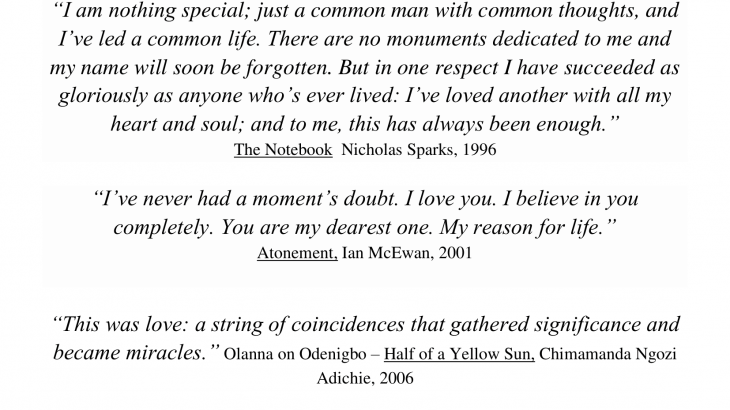 "I am nothing special; just a common man with common thoughts, and I've led a common life. There are no monuments dedicated to me and my name will soon be forgotten. But in one respect I have succeeded as gloriously as anyone who's ever lived: I've loved another with all my heart and soul; and to me, this has always been enough."

The Notebook Nicholas Sparks, 1996

"I've never had a moment's doubt. I love you. I believe in you completely. You are my dearest one. My reason for life."

Atonement, Ian McEwan, 2001

"This was love: a string of coincidences that gathered significance and became miracles." Olanna on Odenigbo – Half of a Yellow Sun, Chimamanda Ngozi Adichie, 2006